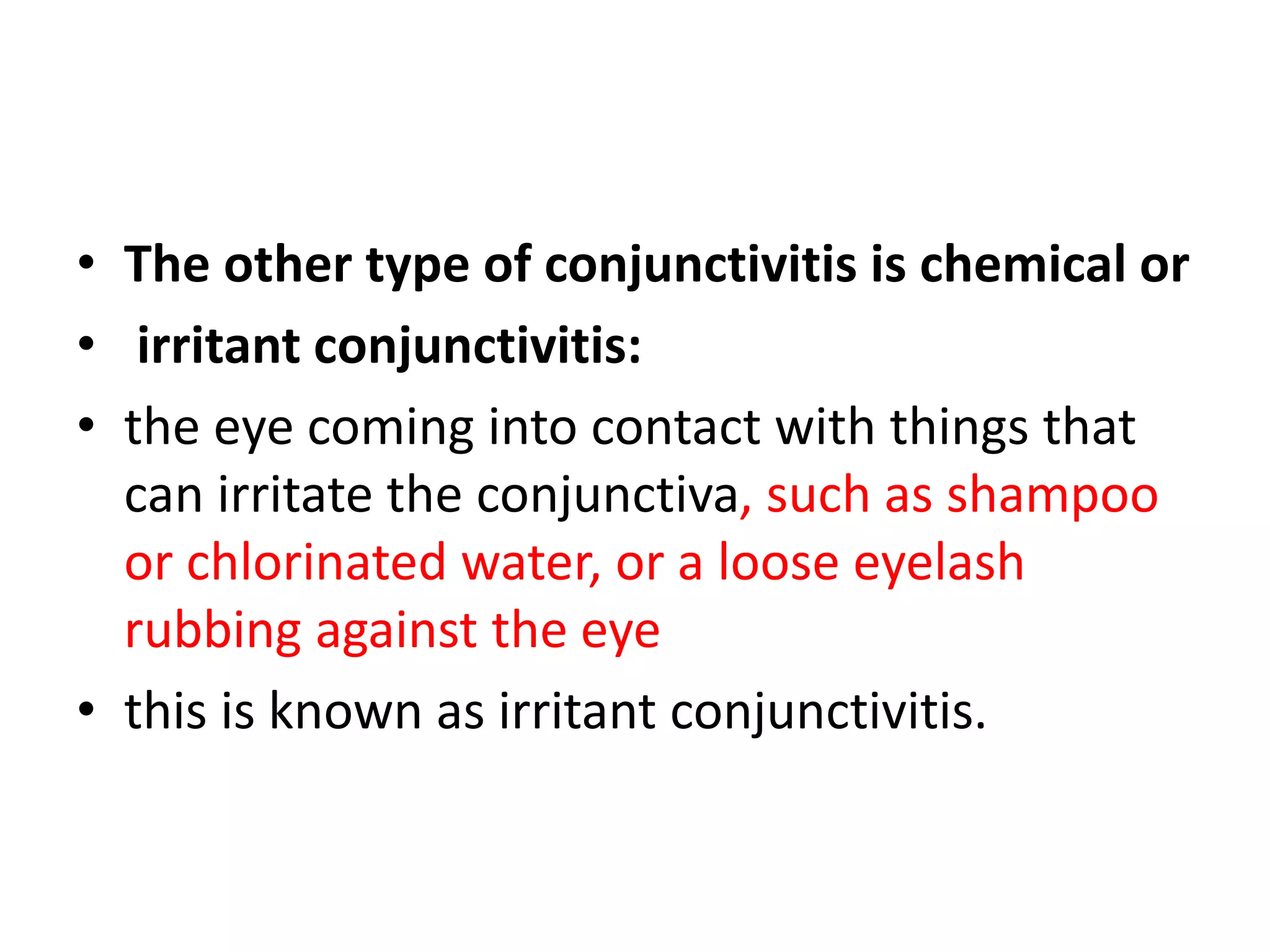 • The other type of conjunctivitis is chemical or
• irritant conjunctivitis:
• the eye coming into contact with things that can irritate the conjunctiva, such as shampoo or chlorinated water, or a loose eyelash rubbing against the eye
• this is known as irritant conjunctivitis.